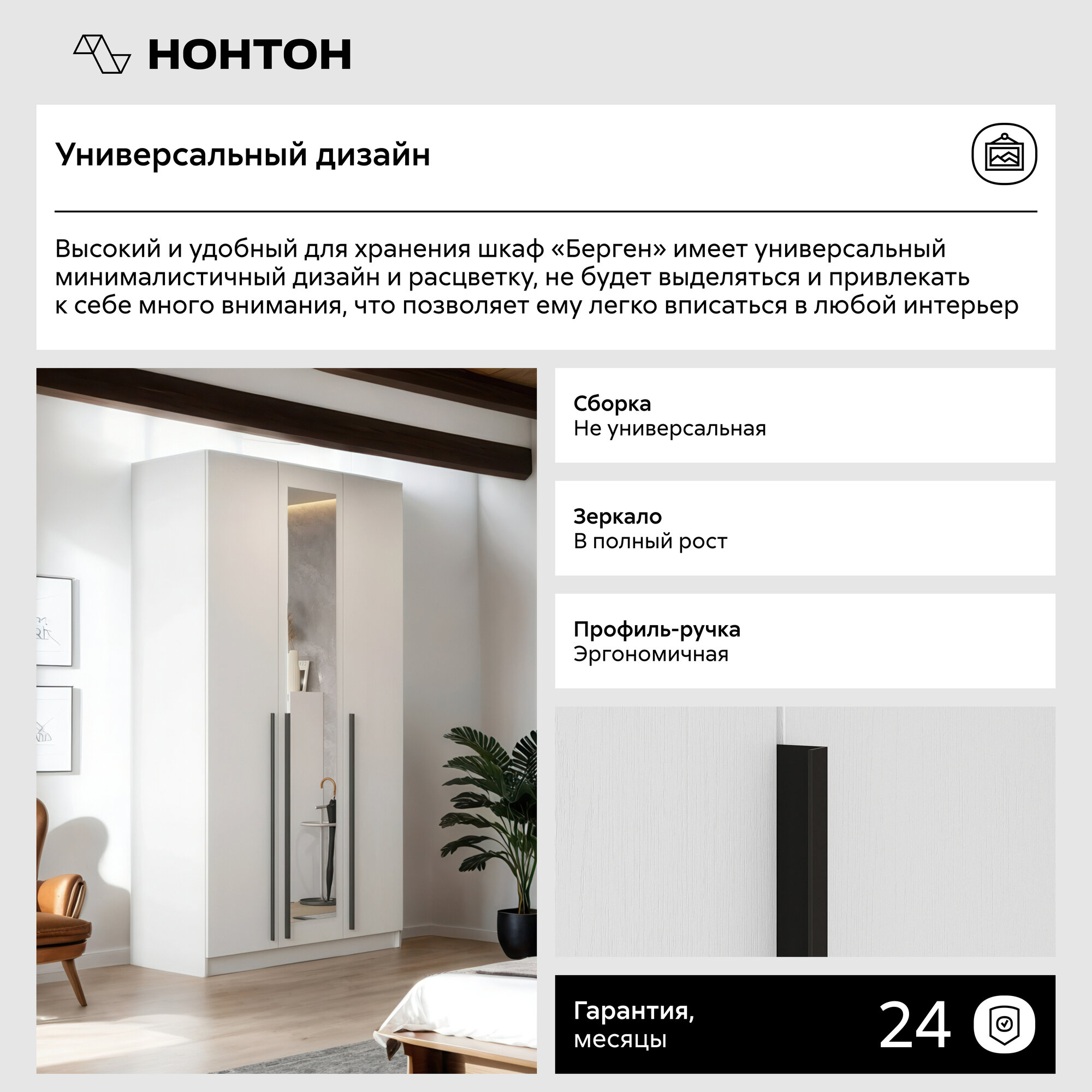 НОНТОН

Универсальный дизайн

Высокий и удобный для хранения шкаф «Берген» имеет универсальный минималистичный дизайн и расцветку, не будет выделяться и привлекать к себе много внимания, что позволяет ему легко вписаться в любой интерьер

Сборка
Не универсальная

Зеркало
В полный рост

Профиль-ручка
Эргономичная

Гарантия,
месяцы
24